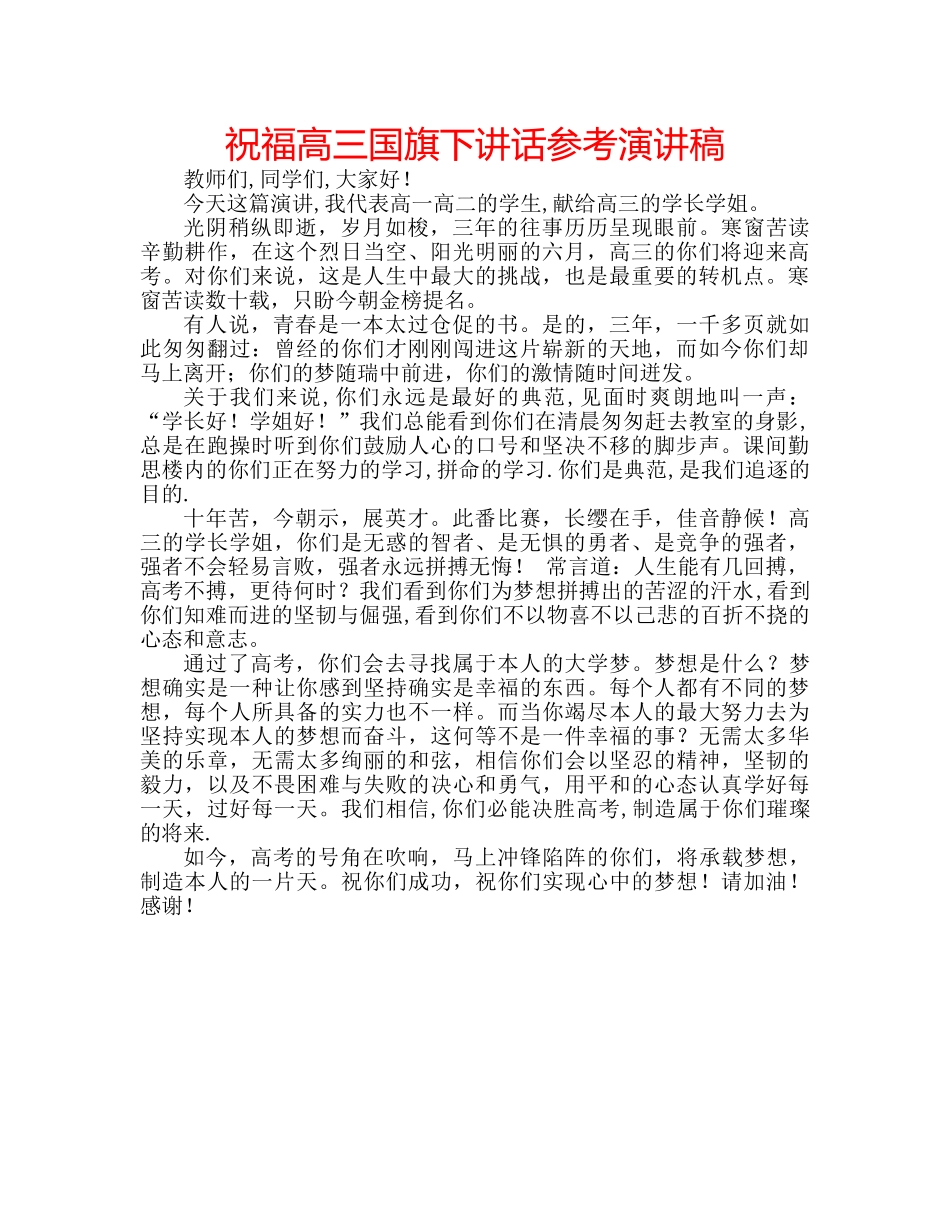 祝福高三国旗下讲话参考演讲稿

教师们,同学们,大家好!

今天这篇演讲,我代表高一高二的学生,献给高三的学长学姐。

光阴稍纵即逝，岁月如梭，三年的往事历历呈现眼前。寒窗苦读辛勤耕作，在这个烈日当空、阳光明丽的六月，高三的你们将迎来高考。对你们来说，这是人生中最大的挑战，也是最重要的转机点。寒窗苦读数十载，只盼今朝金榜提名。

有人说，青春是一本太过仓促的书。是的，三年，一千多页就如此匆匆翻过：曾经的你们才刚刚闯进这片崭新的天地，而如今你们却马上离开；你们的梦随瑞中前进，你们的激情随时间迸发。

关于我们来说,你们永远是最好的典范,见面时爽朗地叫一声：“学长好！学姐好！”我们总能看到你们在清晨匆匆赶去教室的身影,总是在跑操时听到你们鼓励人心的口号和坚决不移的脚步声。课间勤思楼内的你们正在努力的学习,拼命的学习.你们是典范,是我们追逐的目的.

十年苦，今朝示，展英才。此番比赛，长缨在手，佳音静候！高三的学长学姐，你们是无惑的智者、是无惧的勇者、是竞争的强者，强者不会轻易言败，强者永远拼搏无悔！ 常言道：人生能有几回搏，高考不搏，更待何时？我们看到你们为梦想拼搏出的苦涩的汗水,看到你们知难而进的坚韧与倔强,看到你们不以物喜不以己悲的百折不挠的心态和意志。

通过了高考，你们会去寻找属于本人的大学梦。梦想是什么？梦想确实是一种让你感到坚持确实是幸福的东西。每个人都有不同的梦想，每个人所具备的实力也不一样。而当你竭尽本人的最大努力去为坚持实现本人的梦想而奋斗，这何等不是一件幸福的事？无需太多华美的乐章，无需太多绚丽的和弦，相信你们会以坚忍的精神，坚韧的毅力，以及不畏困难与失败的决心和勇气，用平和的心态认真学好每一天，过好每一天。我们相信,你们必能决胜高考,制造属于你们璀璨的将来.

如今，高考的号角在吹响，马上冲锋陷阵的你们，将承载梦想，制造本人的一片天。祝你们成功，祝你们实现心中的梦想！请加油！感谢！